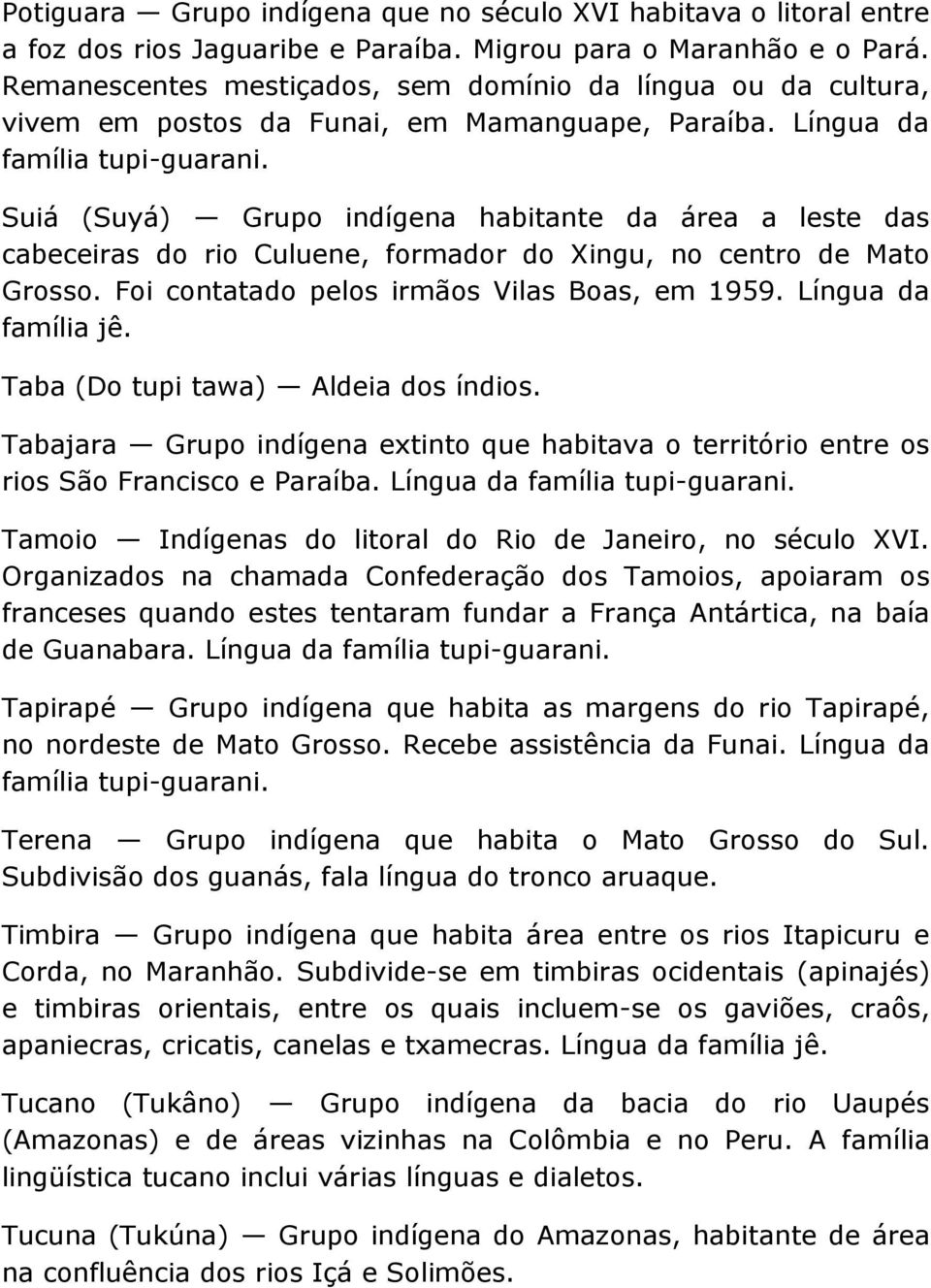 Potiguara — Grupo indígena que no século XVI habitava o litoral entre a foz dos rios Jaguaribe e Paraíba. Migrou para o Maranhão e o Pará. Remanescentes mestiçados, sem domínio da língua ou da cultura, vivem em postos da Funai, em Mamanguape, Paraíba. Língua da família tupi-guarani.

Suiá (Suyá) — Grupo indígena habitante da área a leste das cabeceiras do rio Culuene, formador do Xingu, no centro de Mato Grosso. Foi contatado pelos irmãos Vilas Boas, em 1959. Língua da família jê.

Taba (Do tupi tawa) — Aldeia dos índios.

Tabajara — Grupo indígena extinto que habitava o território entre os rios São Francisco e Paraíba. Língua da família tupi-guarani.

Tamoio — Indígenas do litoral do Rio de Janeiro, no século XVI. Organizados na chamada Confederação dos Tamoios, apoiaram os franceses quando estes tentaram fundar a França Antártica, na baía de Guanabara. Língua da família tupi-guarani.

Tapirapé — Grupo indígena que habita as margens do rio Tapirapé, no nordeste de Mato Grosso. Recebe assistência da Funai. Língua da família tupi-guarani.

Terena — Grupo indígena que habita o Mato Grosso do Sul. Subdivisão dos guanás, fala língua do tronco aruaque.

Timbira — Grupo indígena que habita área entre os rios Itapicuru e Corda, no Maranhão. Subdivide-se em timbiras ocidentais (apinajés) e timbiras orientais, entre os quais incluem-se os gaviões, craôs, apaniecras, cricatis, canelas e txamecras. Língua da família jê.

Tucano (Tukâno) — Grupo indígena da bacia do rio Uaupés (Amazonas) e de áreas vizinhas na Colômbia e no Peru. A família lingüística tucano inclui várias línguas e dialetos.

Tucuna (Tukúna) — Grupo indígena do Amazonas, habitante de área na confluência dos rios Içá e Solimões.